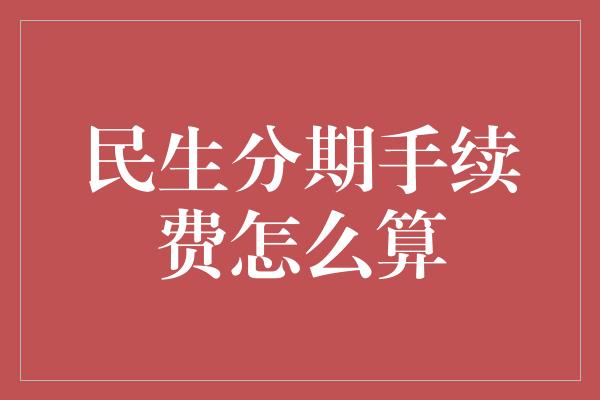 民生分期手续费怎么算